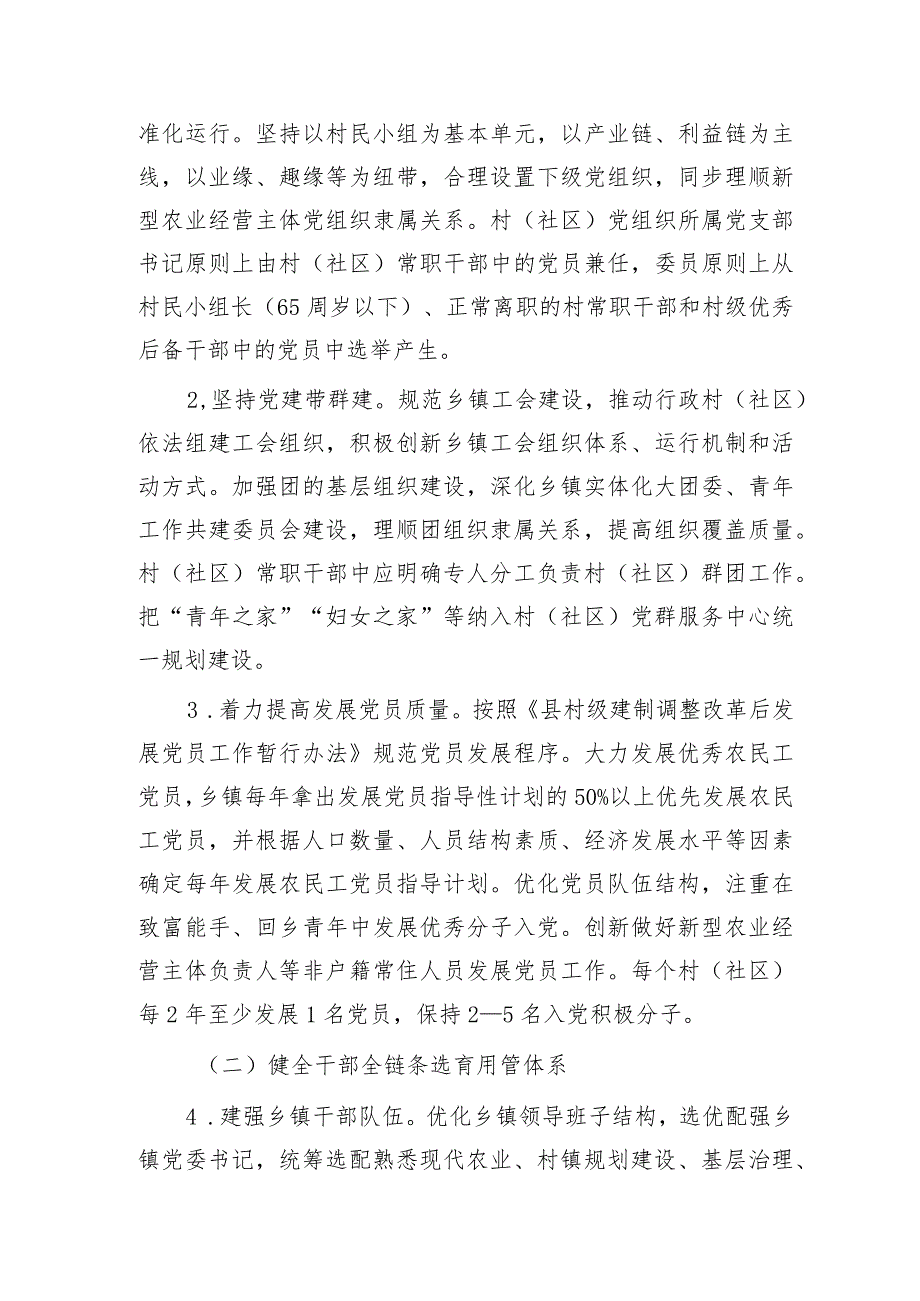 准化运行。坚持以村民小组为基本单元，以产业链、利益链为主线，以业缘、趣缘等为纽带，合理设置下级党组织，同步理顺新型农业经营主体党组织隶属关系。村（社区）党组织所属党支部书记原则上由村（社区）常职干部中的党员兼任，委员原则上从村民小组长（65周岁以下）、正常离职的村常职干部和村级优秀后备干部中的党员中选举产生。

2,坚持党建带群建。规范乡镇工会建设，推动行政村（社区）依法组建工会组织，积极创新乡镇工会组织体系、运行机制和活动方式。加强团的基层组织建设，深化乡镇实体化大团委、青年工作共建委员会建设，理顺团组织隶属关系，提高组织覆盖质量。村（社区）常职干部中应明确专人分工负责村（社区）群团工作。把“青年之家”“妇女之家”等纳入村（社区）党群服务中心统一规划建设。

3．着力提高发展党员质量。按照《县村级建制调整改革后发展党员工作暂行办法》规范党员发展程序。大力发展优秀农民工党员，乡镇每年拿出发展党员指导性计划的50%以上优先发展农民工党员，并根据人口数量、人员结构素质、经济发展水平等因素确定每年发展农民工党员指导计划。优化党员队伍结构，注重在致富能手、回乡青年中发展优秀分子入党。创新做好新型农业经营主体负责人等非户籍常住人员发展党员工作。每个村（社区）每2年至少发展1名党员，保持2—5名入党积极分子。

（二）健全干部全链条选育用管体系

4．建强乡镇干部队伍。优化乡镇领导班子结构，选优配强乡镇党委书记，统筹选配熟悉现代农业、村镇规划建设、基层治理、